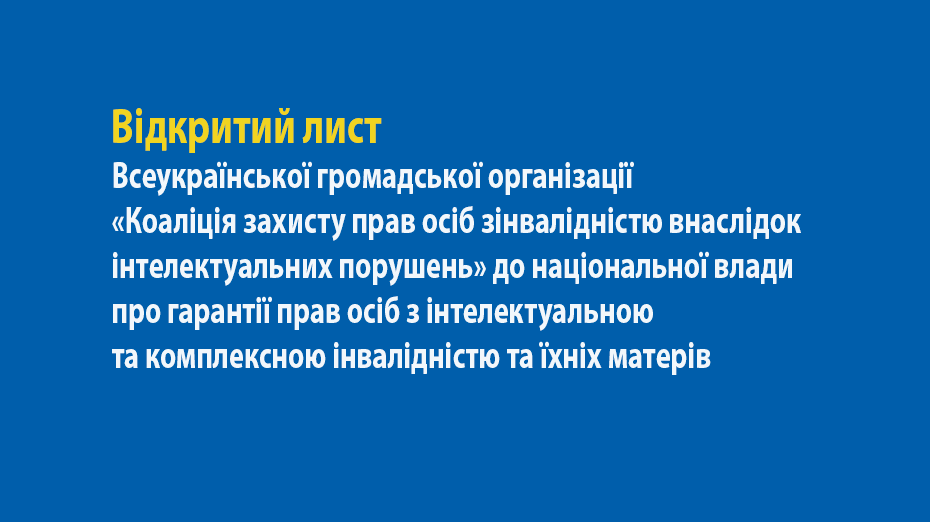 Відкритий лист

Всеукраїнської громадської організації «Коаліція захисту прав осіб зінвалідністю внаслідок інтелектуальних порушень» до національної влади про гарантії прав осіб з інтелектуальною та комплексною інвалідністю та їхніх матерів